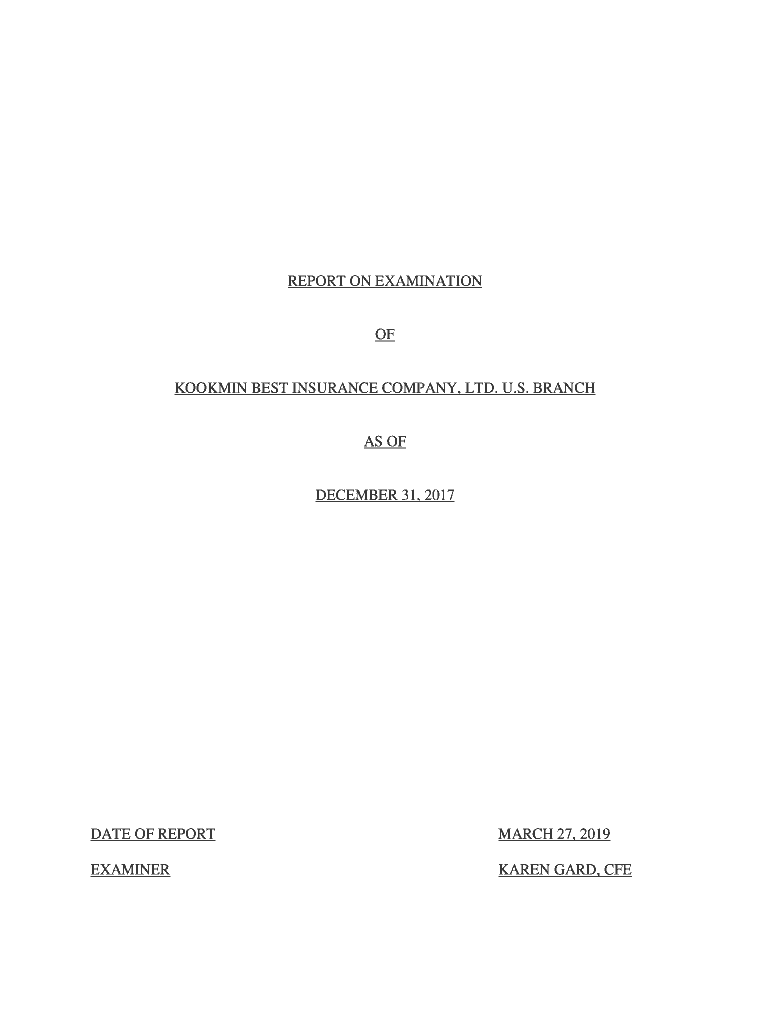 REPORT ON EXAMINATION

OF

KOOKMIN BEST INSURANCE COMPANY, LTD. U.S. BRANCH

AS OF

DECEMBER 31, 2017

DATE OF REPORT MARCH 27, 2019

EXAMINER KAREN GARD, CFE